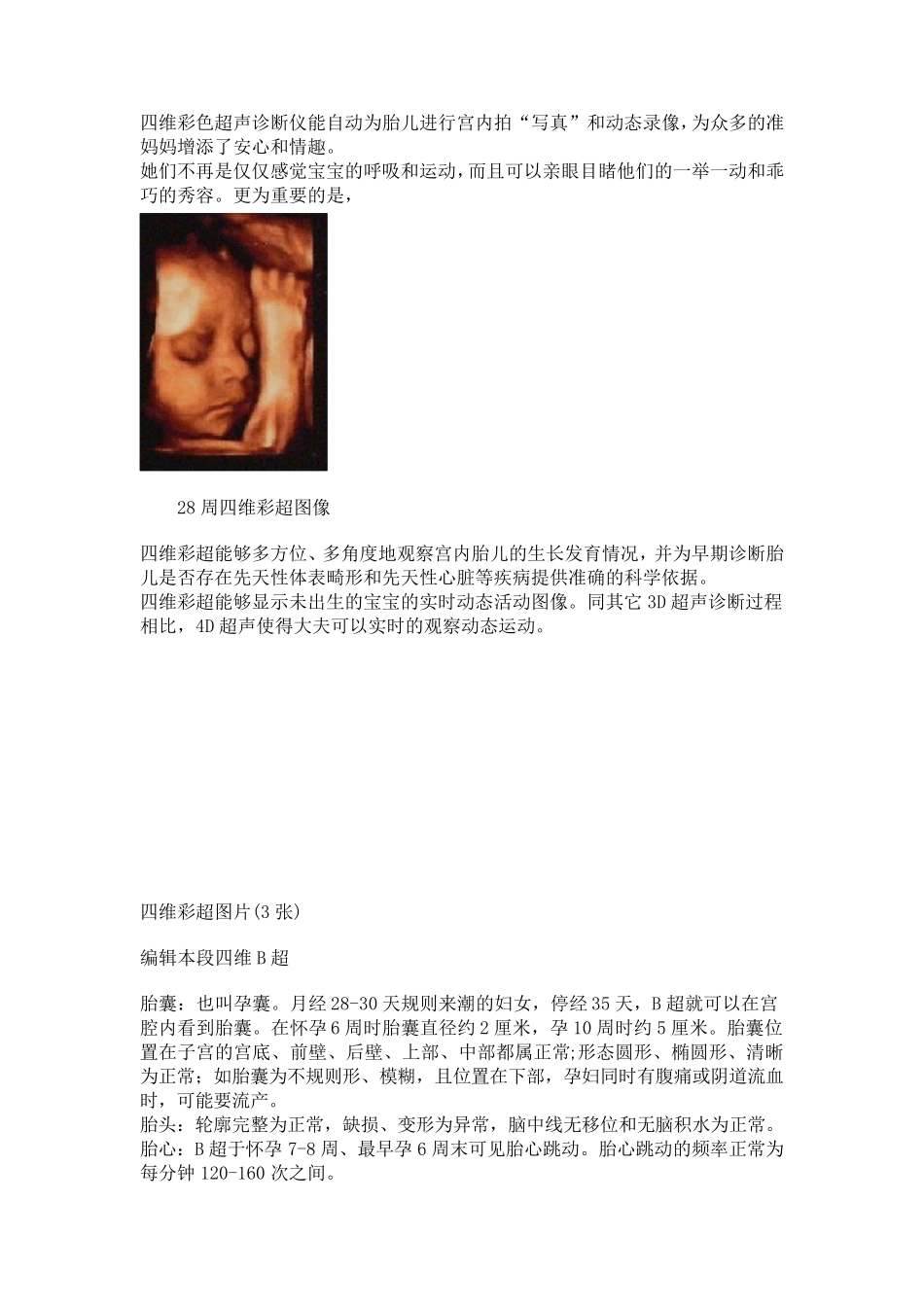 四维彩色超声诊断仪能自动为胎儿进行宫内拍“写真”和动态录像，为众多的准妈妈增添了安心和情趣。
她们不再是仅仅感觉宝宝的呼吸和运动，而且可以亲眼目睹他们的一举一动和乖巧的秀容。更为重要的是，

28 周四维彩超图像

四维彩超能够多方位、多角度地观察宫内胎儿的生长发育情况，并为早期诊断胎儿是否存在先天性体表畸形和先天性心脏等疾病提供准确的科学依据。
四维彩超能够显示未出生的宝宝的实时动态活动图像。同其它 3D 超声诊断过程相比，4D 超声使得大夫可以实时的观察动态运动。

四维彩超图片(3 张)

编辑本段四维 B 超

胎囊：也叫孕囊。月经 28-30 天规则来潮的妇女，停经 35 天，B 超就可以在宫腔内看到胎囊。在怀孕 6 周时胎囊直径约 2 厘米，孕 10 周时约 5 厘米。胎囊位置在子宫的宫底、前壁、后壁、上部、中部都属正常;形态圆形、椭圆形、清晰为正常；如胎囊为不规则形、模糊，且位置在下部，孕妇同时有腹痛或阴道流血时，可能要流产。
胎头：轮廓完整为正常，缺损、变形为异常，脑中线无移位和无脑积水为正常。
胎心：B 超于怀孕 7-8 周、最早孕 6 周末可见胎心跳动。胎心跳动的频率正常为每分钟 120-160 次之间。